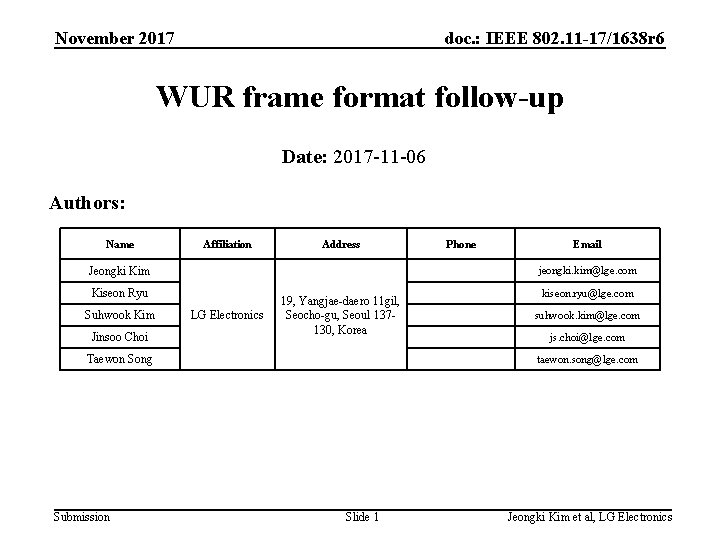 November 2017

doc.: IEEE 802.11-17/1638r6

WUR frame format follow-up

Date: 2017-11-06

Authors:

| Name | Affiliation | Address | Phone | Email |
|---|---|---|---|---|
| Jeongki Kim | LG Electronics | 19, Yangjae-daero 11gil, Seocho-gu, Seoul 137-130, Korea | | jeongki.kim@lge.com |
| Kiseon Ryu | | | | kiseon.ryu@lge.com |
| Suhwook Kim | | | | suhwook.kim@lge.com |
| Jinsoo Choi | | | | js.choi@lge.com |
| Taewon Song | | | | taewon.song@lge.com |

Submission

Slide 1

Jeongki Kim et al, LG Electronics